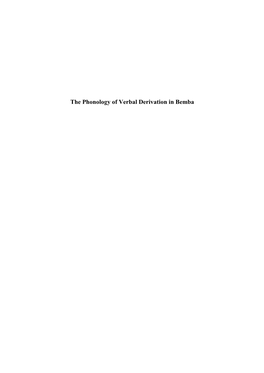 The Phonology of Verbal Derivation in Bemba